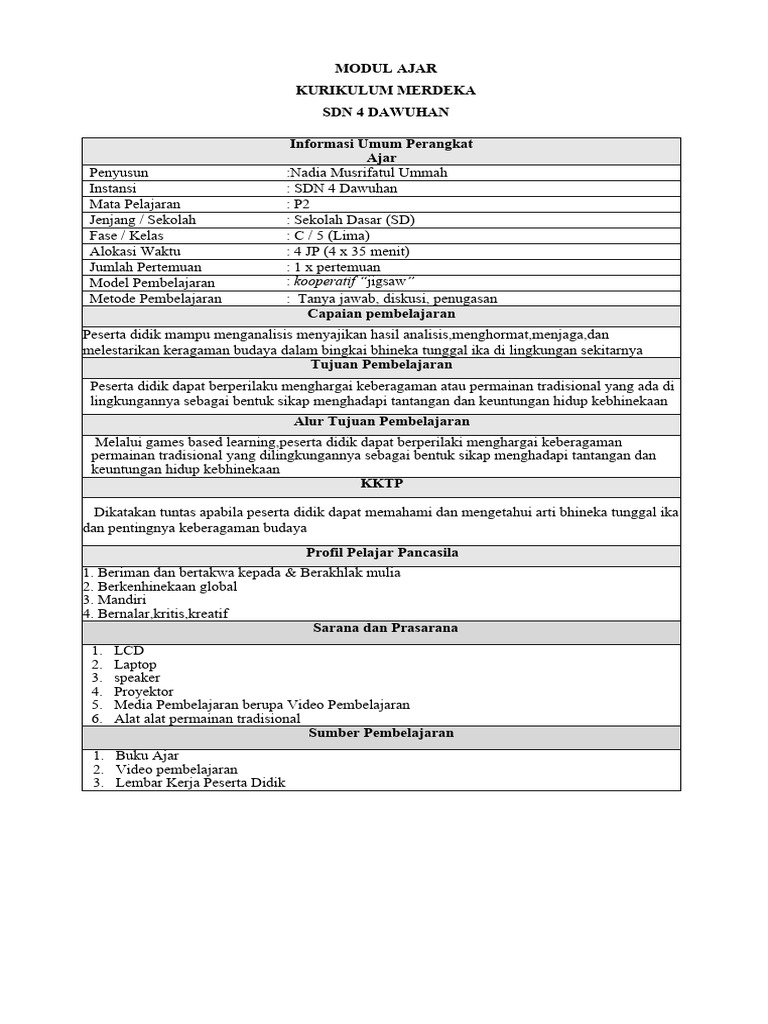 MODUL AJAR
KURIKULUM MERDEKA
SDN 4 DAWUHAN

| Informasi Umum Perangkat Ajar | |
|---|---|
| Penyusun | :Nadia Musrifatul Ummah |
| Instansi | : SDN 4 Dawuhan |
| Mata Pelajaran | : P2 |
| Jenjang / Sekolah | : Sekolah Dasar (SD) |
| Fase / Kelas | : C / 5 (Lima) |
| Alokasi Waktu | : 4 JP (4 x 35 menit) |
| Jumlah Pertemuan | : 1 x pertemuan |
| Model Pembelajaran | : kooperatif "jigsaw" |
| Metode Pembelajaran | : Tanya jawab, diskusi, penugasan |

Capaian pembelajaran

Peserta didik mampu menganalisis menyajikan hasil analisis,menghormat,menjaga,dan melestarikan keragaman budaya dalam bingkai bhineka tunggal ika di lingkungan sekitarnya

Tujuan Pembelajaran

Peserta didik dapat berperilaku menghargai keberagaman atau permainan tradisional yang ada di lingkungannya sebagai bentuk sikap menghadapi tantangan dan keuntungan hidup kebhinekaan

Alur Tujuan Pembelajaran

Melalui games based learning,peserta didik dapat berperilaki menghargai keberagaman permainan tradisional yang dilingkungannya sebagai bentuk sikap menghadapi tantangan dan keuntungan hidup kebhinekaan

KKTP

Dikatakan tuntas apabila peserta didik dapat memahami dan mengetahui arti bhineka tunggal ika dan pentingnya keberagaman budaya

Profil Pelajar Pancasila

1. Beriman dan bertakwa kepada & Berakhlak mulia
2. Berkenhinekaan global
3. Mandiri
4. Bernalar,kritis,kreatif

Sarana dan Prasarana

1. LCD
2. Laptop
3. speaker
4. Proyektor
5. Media Pembelajaran berupa Video Pembelajaran
6. Alat alat permainan tradisional

Sumber Pembelajaran

1. Buku Ajar
2. Video pembelajaran
3. Lembar Kerja Peserta Didik